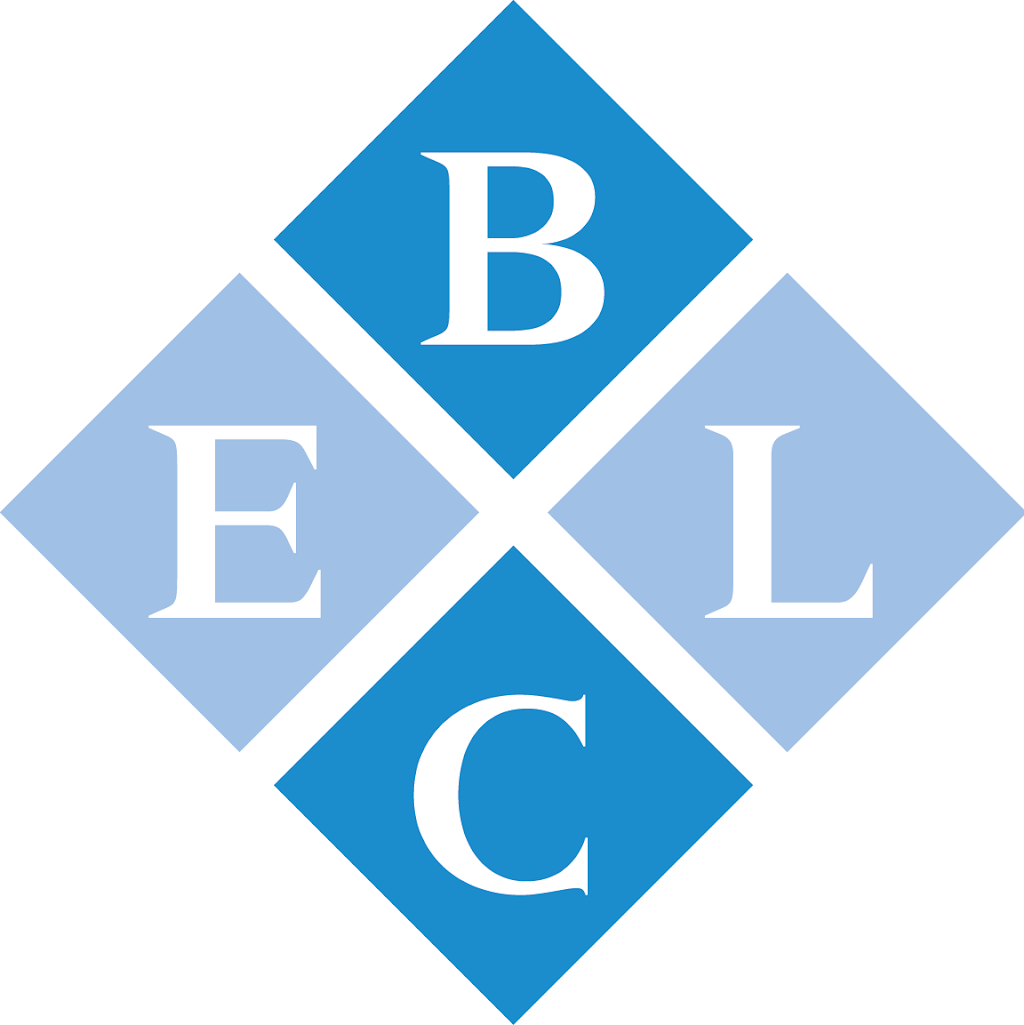 B
E L
C